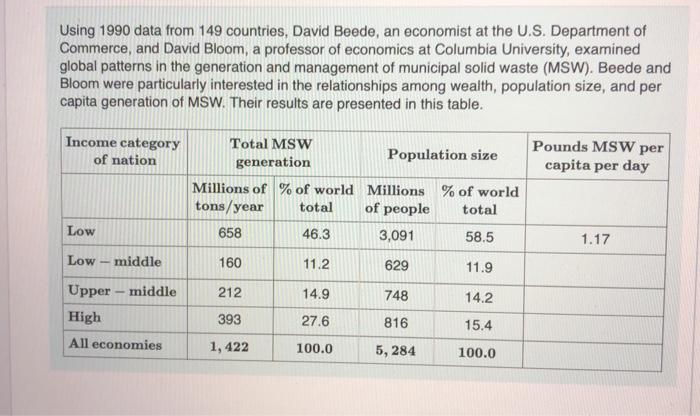 Using 1990 data from 149 countries, David Beede, an economist at the U.S. Department of Commerce, and David Bloom, a professor of economics at Columbia University, examined global patterns in the generation and management of municipal solid waste (MSW). Beede and Bloom were particularly interested in the relationships among wealth, population size, and per capita generation of MSW. Their results are presented in this table.

| Income category of nation | Total MSW generation | | Population size | | Pounds MSW per capita per day |
|---|---|---|---|---|---|
| | Millions of tons/year | % of world total | Millions of people | % of world total | |
| Low | 658 | 46.3 | 3,091 | 58.5 | 1.17 |
| Low – middle | 160 | 11.2 | 629 | 11.9 | |
| Upper – middle | 212 | 14.9 | 748 | 14.2 | |
| High | 393 | 27.6 | 816 | 15.4 | |
| All economies | 1, 422 | 100.0 | 5, 284 | 100.0 | |